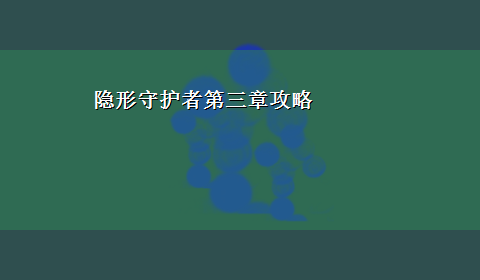 隐形守护者第三章攻略